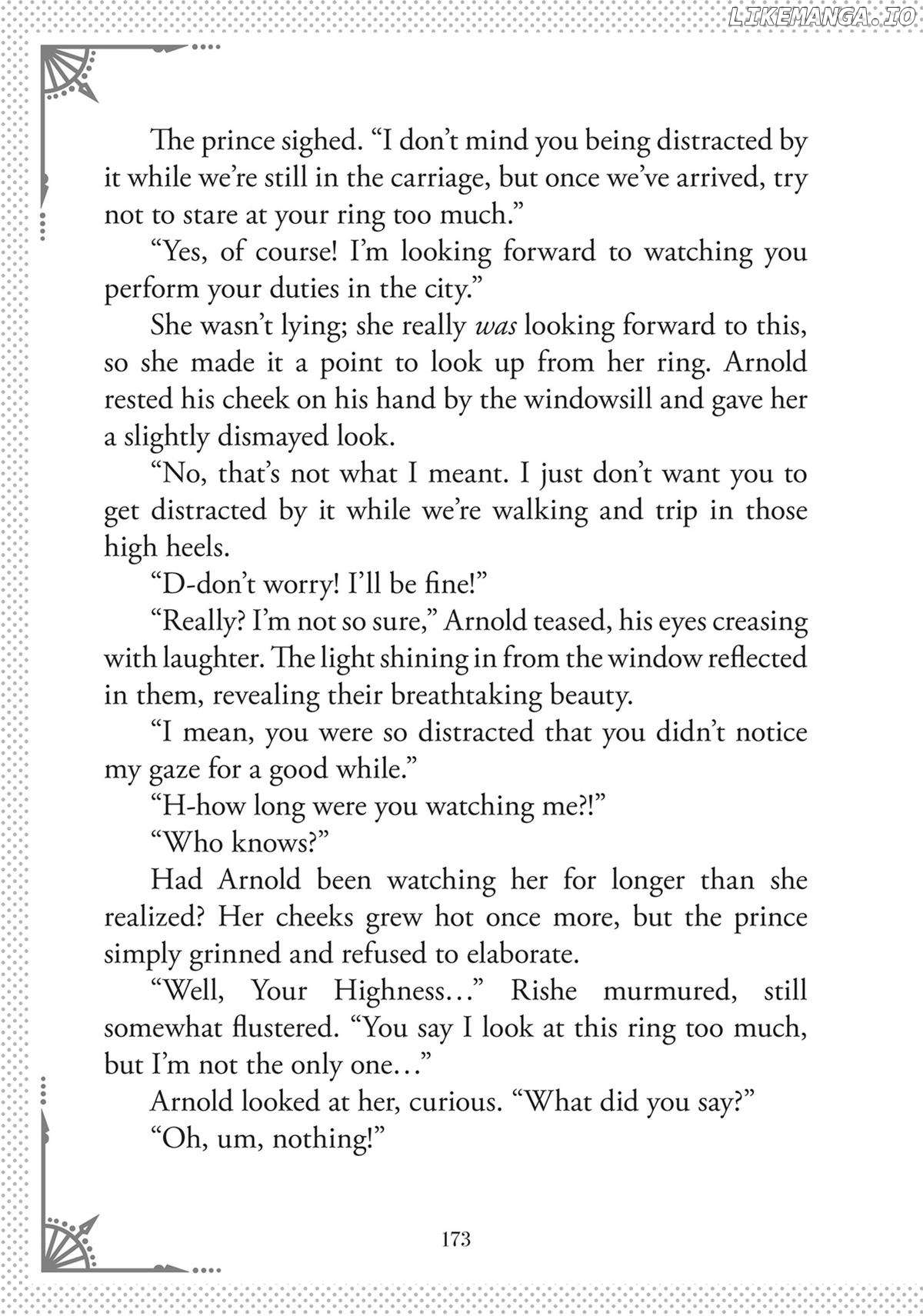 The prince sighed. "I don't mind you being distracted by it while we're still in the carriage, but once we've arrived, try not to stare at your ring too much."

"Yes, of course! I'm looking forward to watching you perform your duties in the city."

She wasn't lying; she really was looking forward to this, so she made it a point to look up from her ring. Arnold rested his cheek on his hand by the windowsill and gave her a slightly dismayed look.

"No, that's not what I meant. I just don't want you to get distracted by it while we're walking and trip in those high heels.

"D-don't worry! I'll be fine!"

"Really? I'm not so sure," Arnold teased, his eyes creasing with laughter. The light shining in from the window reflected in them, revealing their breathtaking beauty.

"I mean, you were so distracted that you didn't notice my gaze for a good while."

"H-how long were you watching me?!"

"Who knows?"

Had Arnold been watching her for longer than she realized? Her cheeks grew hot once more, but the prince simply grinned and refused to elaborate.

"Well, Your Highness…" Rishe murmured, still somewhat flustered. "You say I look at this ring too much, but I'm not the only one…"

Arnold looked at her, curious. "What did you say?"

"Oh, um, nothing!"

173

LIKEMANGA.IO